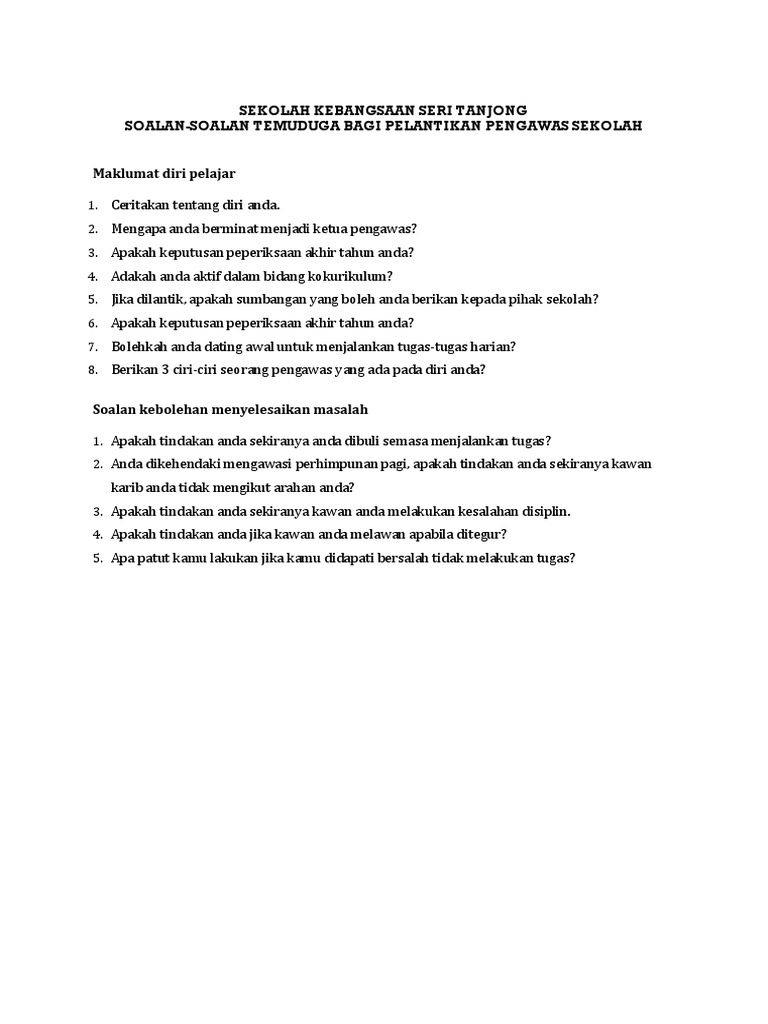 SEKOLAH KEBANGSAAN SERI TANJONG
SOALAN-SOALAN TEMUDUGA BAGI PELANTIKAN PENGAWAS SEKOLAH

Maklumat diri pelajar

1. Ceritakan tentang diri anda.
2. Mengapa anda berminat menjadi ketua pengawas?
3. Apakah keputusan peperiksaan akhir tahun anda?
4. Adakah anda aktif dalam bidang kokurikulum?
5. Jika dilantik, apakah sumbangan yang boleh anda berikan kepada pihak sekolah?
6. Apakah keputusan peperiksaan akhir tahun anda?
7. Bolehkah anda dating awal untuk menjalankan tugas-tugas harian?
8. Berikan 3 ciri-ciri seorang pengawas yang ada pada diri anda?

Soalan kebolehan menyelesaikan masalah

1. Apakah tindakan anda sekiranya anda dibuli semasa menjalankan tugas?
2. Anda dikehendaki mengawasi perhimpunan pagi, apakah tindakan anda sekiranya kawan karib anda tidak mengikut arahan anda?
3. Apakah tindakan anda sekiranya kawan anda melakukan kesalahan disiplin.
4. Apakah tindakan anda jika kawan anda melawan apabila ditegur?
5. Apa patut kamu lakukan jika kamu didapati bersalah tidak melakukan tugas?